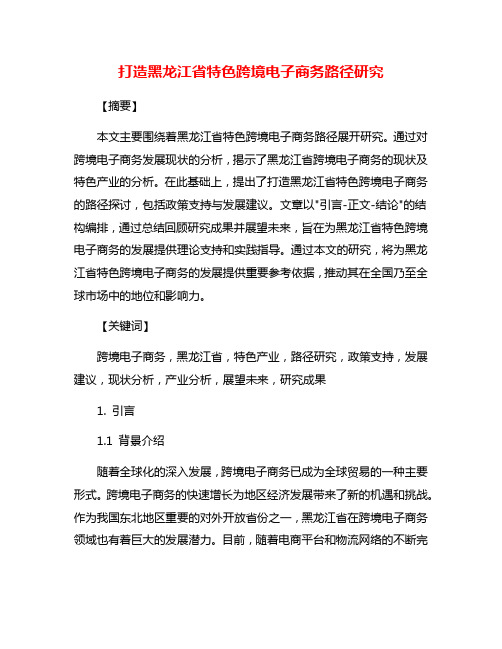 打造黑龙江省特色跨境电子商务路径研究

【摘要】

本文主要围绕着黑龙江省特色跨境电子商务路径展开研究。通过对跨境电子商务发展现状的分析，揭示了黑龙江省跨境电子商务的现状及特色产业的分析。在此基础上，提出了打造黑龙江省特色跨境电子商务的路径探讨，包括政策支持与发展建议。文章以"引言-正文-结论"的结构编排，通过总结回顾研究成果并展望未来，旨在为黑龙江省特色跨境电子商务的发展提供理论支持和实践指导。通过本文的研究，将为黑龙江省特色跨境电子商务的发展提供重要参考依据，推动其在全国乃至全球市场中的地位和影响力。

【关键词】

跨境电子商务，黑龙江省，特色产业，路径研究，政策支持，发展建议，现状分析，产业分析，展望未来，研究成果

1. 引言

1.1 背景介绍

随着全球化的深入发展，跨境电子商务已成为全球贸易的一种主要形式。跨境电子商务的快速增长为地区经济发展带来了新的机遇和挑战。作为我国东北地区重要的对外开放省份之一，黑龙江省在跨境电子商务领域也有着巨大的发展潜力。目前，随着电商平台和物流网络的不断完